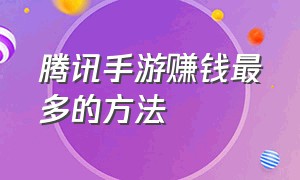 腾讯手游赚钱最多的方法